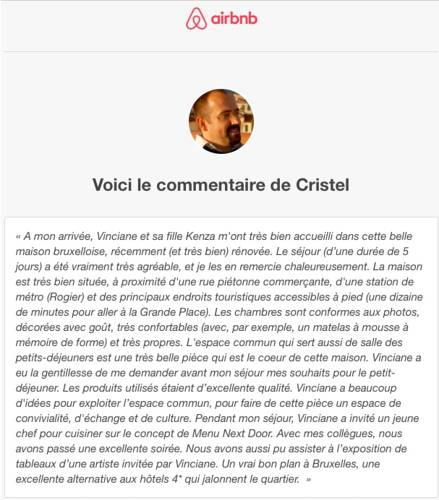 airbnb

Voici le commentaire de Cristel

« A mon arrivée, Vinciane et sa fille Kenza m'ont très bien accueilli dans cette belle maison bruxelloise, récemment (et très bien) rénovée. Le séjour (d'une durée de 5 jours) a été vraiment très agréable, et je les en remercie chaleureusement. La maison est très bien située, à proximité d'une rue piétonne commerçante, d'une station de métro (Rogier) et des principaux endroits touristiques accessibles à pied (une dizaine de minutes pour aller à la Grande Place). Les chambres sont conformes aux photos, décorées avec goût, très confortables (avec, par exemple, un matelas à mousse à mémoire de forme) et très propres. L'espace commun qui sert aussi de salle des petits-déjeuners est une très belle pièce qui est le coeur de cette maison. Vinciane a eu la gentillesse de me demander avant mon séjour mes souhaits pour le petit-déjeuner. Les produits utilisés étaient d'excellente qualité. Vinciane a beaucoup d'idées pour exploiter l'espace commun, pour faire de cette pièce un espace de convivialité, d'échange et de culture. Pendant mon séjour, Vinciane a invité un jeune chef pour cuisiner sur le concept de Menu Next Door. Avec mes collègues, nous avons passé une excellente soirée. Nous avons aussi pu assister à l'exposition de tableaux d'une artiste invitée par Vinciane. Un vrai bon plan à Bruxelles, une excellente alternative aux hôtels 4* qui jalonnent le quartier. »